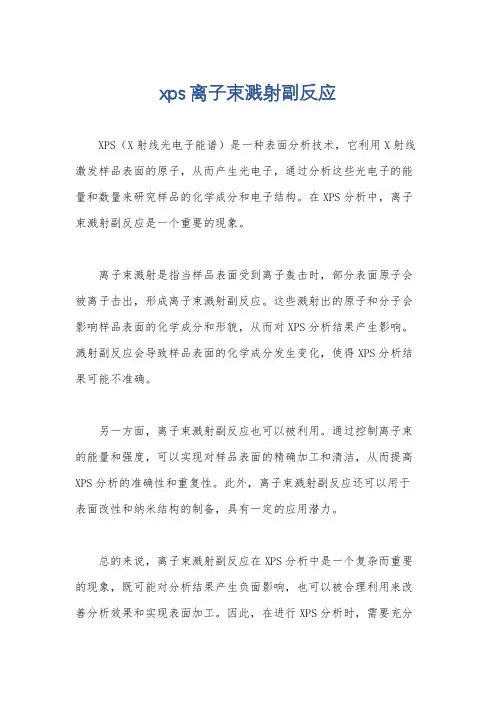 xps离子束溅射副反应

XPS（X射线光电子能谱）是一种表面分析技术，它利用X射线激发样品表面的原子，从而产生光电子，通过分析这些光电子的能量和数量来研究样品的化学成分和电子结构。在XPS分析中，离子束溅射副反应是一个重要的现象。

离子束溅射是指当样品表面受到离子轰击时，部分表面原子会被离子击出，形成离子束溅射副反应。这些溅射出的原子和分子会影响样品表面的化学成分和形貌，从而对XPS分析结果产生影响。溅射副反应会导致样品表面的化学成分发生变化，使得XPS分析结果可能不准确。

另一方面，离子束溅射副反应也可以被利用。通过控制离子束的能量和强度，可以实现对样品表面的精确加工和清洁，从而提高XPS分析的准确性和重复性。此外，离子束溅射副反应还可以用于表面改性和纳米结构的制备，具有一定的应用潜力。

总的来说，离子束溅射副反应在XPS分析中是一个复杂而重要的现象，既可能对分析结果产生负面影响，也可以被合理利用来改善分析效果和实现表面加工。因此，在进行XPS分析时，需要充分